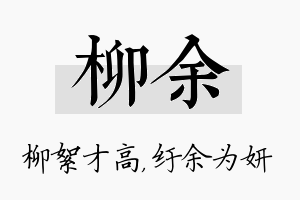 柳余

柳絮才高,纡余为妍